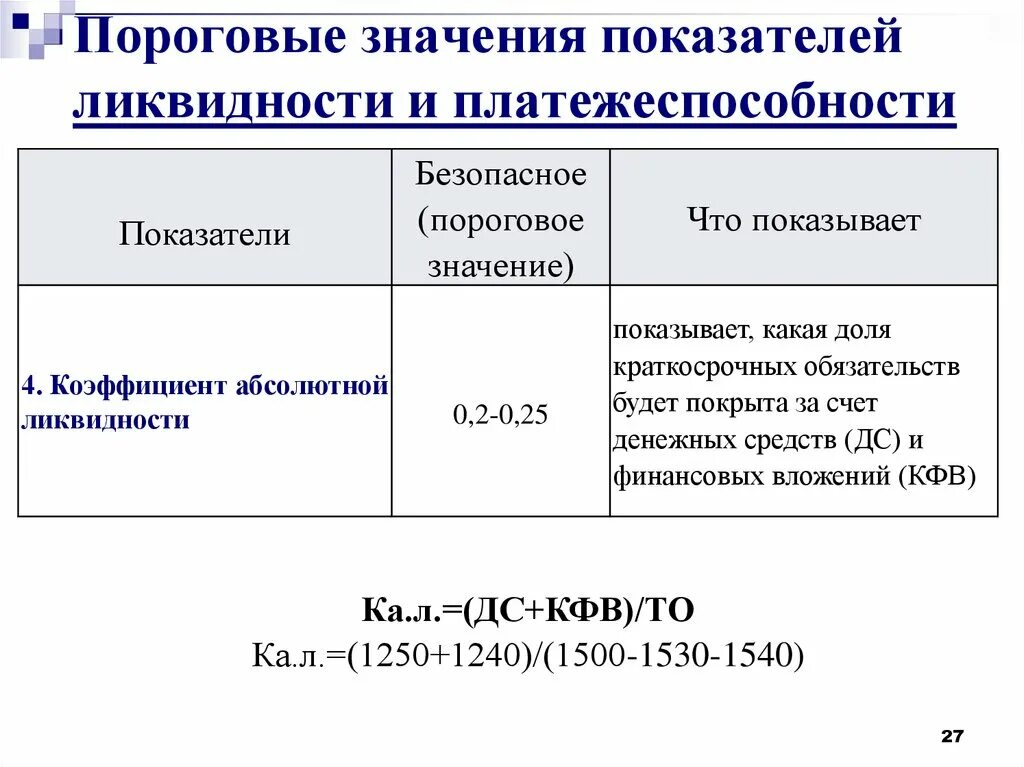 Пороговые значения показателей ликвидности и платежеспособности

| Показатели | Безопасное (пороговое значение) | Что показывает |
|---|---|---|
| 4. Коэффициент абсолютной ликвидности | 0,2-0,25 | показывает, какая доля краткосрочных обязательств будет покрыта за счет денежных средств (ДС) и финансовых вложений (КФВ) |

Ка.л.=(ДС+КФВ)/ТО

Ка.л.=(1250+1240)/(1500-1530-1540)

27